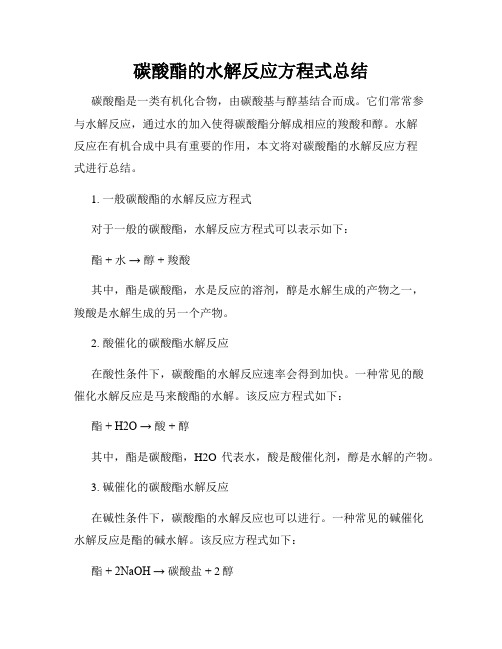 碳酸酯的水解反应方程式总结

碳酸酯是一类有机化合物，由碳酸基与醇基结合而成。它们常常参与水解反应，通过水的加入使得碳酸酯分解成相应的羧酸和醇。水解反应在有机合成中具有重要的作用，本文将对碳酸酯的水解反应方程式进行总结。

1. 一般碳酸酯的水解反应方程式

对于一般的碳酸酯，水解反应方程式可以表示如下：

酯 + 水 → 醇 + 羧酸

其中，酯是碳酸酯，水是反应的溶剂，醇是水解生成的产物之一，羧酸是水解生成的另一个产物。

2. 酸催化的碳酸酯水解反应

在酸性条件下，碳酸酯的水解反应速率会得到加快。一种常见的酸催化水解反应是马来酸酯的水解。该反应方程式如下：

酯 + H2O → 酸 + 醇

其中，酯是碳酸酯，H2O 代表水，酸是酸催化剂，醇是水解的产物。

3. 碱催化的碳酸酯水解反应

在碱性条件下，碳酸酯的水解反应也可以进行。一种常见的碱催化水解反应是酯的碱水解。该反应方程式如下：

酯 + 2NaOH → 碳酸盐 + 2 醇